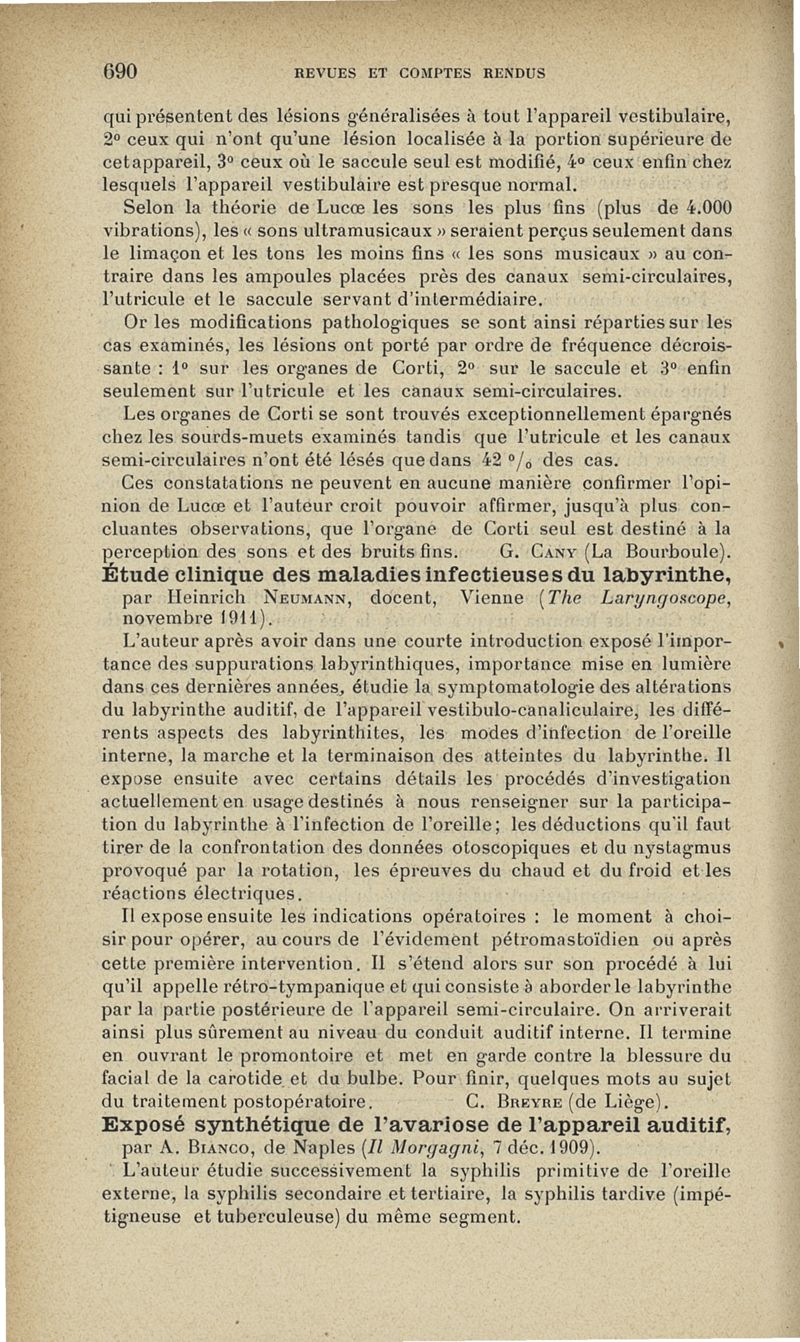 690 REVUES ET COMPTES RENDUS

qui présentent des lésions généralisées à tout l'appareil vestibulaire, 2° ceux qui n'ont qu'une lésion localisée à la portion supérieure de cet appareil, 3° ceux où le saccule seul est modifié, 4° ceux enfin chez lesquels l'appareil vestibulaire est presque normal.

Selon la théorie de Lucœ les sons les plus fins (plus de 4.000 vibrations), les « sons ultramusicaux » seraient perçus seulement dans le limaçon et les tons les moins fins « les sons musicaux » au contraire dans les ampoules placées près des canaux semi-circulaires, l'utricule et le saccule servant d'intermédiaire.

Or les modifications pathologiques se sont ainsi réparties sur les cas examinés, les lésions ont porté par ordre de fréquence décroissante : 1° sur les organes de Corti, 2° sur le saccule et 3° enfin seulement sur l'utricule et les canaux semi-circulaires.

Les organes de Corti se sont trouvés exceptionnellement épargnés chez les sourds-muets examinés tandis que l'utricule et les canaux semi-circulaires n'ont été lésés que dans 42 °/₀ des cas.

Ces constatations ne peuvent en aucune manière confirmer l'opinion de Lucœ et l'auteur croit pouvoir affirmer, jusqu'à plus concluantes observations, que l'organe de Corti seul est destiné à la perception des sons et des bruits fins. G. Cany (La Bourboule).

Étude clinique des maladies infectieuses du labyrinthe, par Heinrich Neumann, docent, Vienne (The Laryngoscope, novembre 1911).

L'auteur après avoir dans une courte introduction exposé l'importance des suppurations labyrinthiques, importance mise en lumière dans ces dernières années, étudie la symptomatologie des altérations du labyrinthe auditif, de l'appareil vestibulo-canaliculaire, les différents aspects des labyrinthites, les modes d'infection de l'oreille interne, la marche et la terminaison des atteintes du labyrinthe. Il expose ensuite avec certains détails les procédés d'investigation actuellement en usage destinés à nous renseigner sur la participation du labyrinthe à l'infection de l'oreille; les déductions qu'il faut tirer de la confrontation des données otoscopiques et du nystagmus provoqué par la rotation, les épreuves du chaud et du froid et les réactions électriques.

Il expose ensuite les indications opératoires : le moment à choisir pour opérer, au cours de l'évidement pétromastoïdien ou après cette première intervention. Il s'étend alors sur son procédé à lui qu'il appelle rétro-tympanique et qui consiste à aborder le labyrinthe par la partie postérieure de l'appareil semi-circulaire. On arriverait ainsi plus sûrement au niveau du conduit auditif interne. Il termine en ouvrant le promontoire et met en garde contre la blessure du facial de la carotide et du bulbe. Pour finir, quelques mots au sujet du traitement postopératoire. C. Breyre (de Liège).

Exposé synthétique de l'avariose de l'appareil auditif, par A. Bianco, de Naples (Il Morgagni, 7 déc. 1909).

L'auteur étudie successivement la syphilis primitive de l'oreille externe, la syphilis secondaire et tertiaire, la syphilis tardive (impétigneuse et tuberculeuse) du même segment.